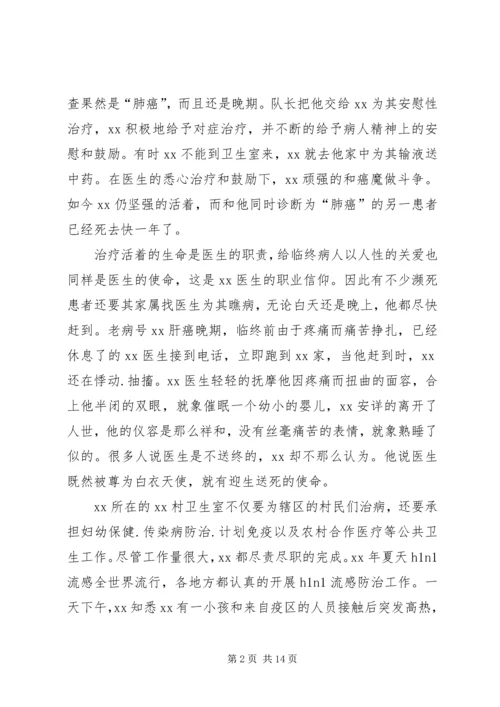 查果然是“肺癌”，而且还是晚期。队长把他交给 xx 为其安慰性治疗，xx 积极地给予对症治疗，并不断的给予病人精神上的安慰和鼓励。有时 xx 不能到卫生室来，xx 就去他家中为其输液送中药。在医生的悉心治疗和鼓励下，xx 顽强的和癌魔做斗争。如今 xx 仍坚强的活着，而和他同时诊断为“肺癌”的另一患者已经死去快一年了。

治疗活着的生命是医生的职责，给临终病人以人性的关爱也同样是医生的使命，这是 xx 医生的职业信仰。因此有不少濒死患者还要其家属找医生为其瞧病，无论白天还是晚上，他都尽快赶到。老病号 xx 肝癌晚期，临终前由于疼痛而痛苦挣扎，已经休息了的 xx 医生接到电话，立即跑到 xx 家，当他赶到时，xx 还在悸动.抽搐。xx 医生轻轻的抚摩他因疼痛而扭曲的面容，合上他半闭的双眼，就象催眠一个幼小的婴儿，xx 安详的离开了人世，他的仪容是那么祥和，没有丝毫痛苦的表情，就象熟睡了似的。很多人说医生是不送终的，xx 却不那么认为。他说医生既然被尊为白衣天使，就有迎生送死的使命。

xx 所在的 xx 村卫生室不仅要为辖区的村民们治病，还要承担妇幼保健.传染病防治.计划免疫以及农村合作医疗等公共卫生工作。尽管工作量很大，xx 都尽责尽职的完成。xx 年夏天 h1n1 流感全世界流行，各地方都认真的开展 h1n1 流感防治工作。一天下午，xx 知悉 xx 有一小孩和来自疫区的人员接触后突发高热，

第 2 页 共 14 页